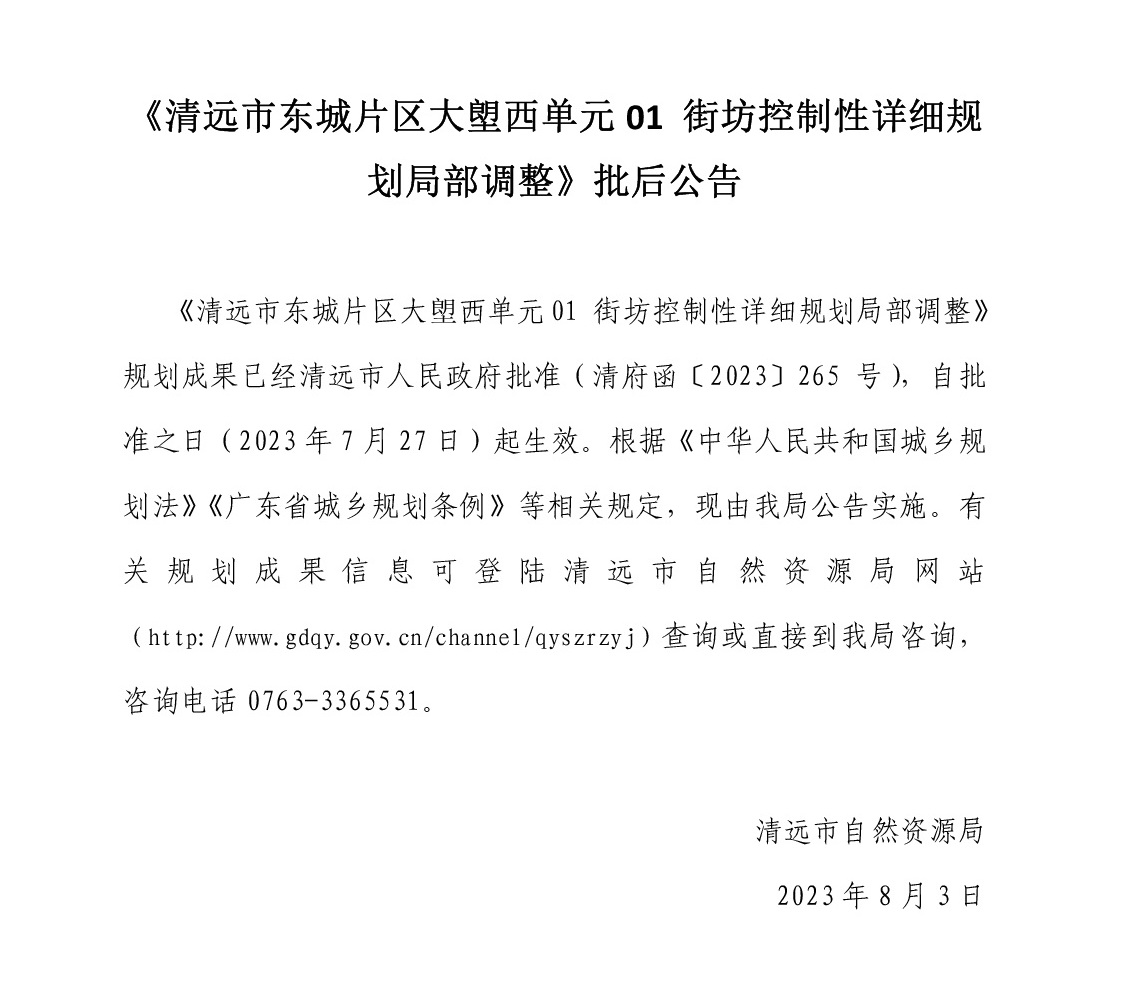 《清远市东城片区大塱西单元 01 街坊控制性详细规划局部调整》批后公告

《清远市东城片区大塱西单元 01 街坊控制性详细规划局部调整》规划成果已经清远市人民政府批准（清府函〔2023〕265 号），自批准之日（2023 年 7 月 27 日）起生效。根据《中华人民共和国城乡规划法》《广东省城乡规划条例》等相关规定，现由我局公告实施。有关规划成果信息可登陆清远市自然资源局网站（http://www.gdqy.gov.cn/channel/qyszrzyj）查询或直接到我局咨询，咨询电话 0763-3365531。

清远市自然资源局

2023 年 8 月 3 日